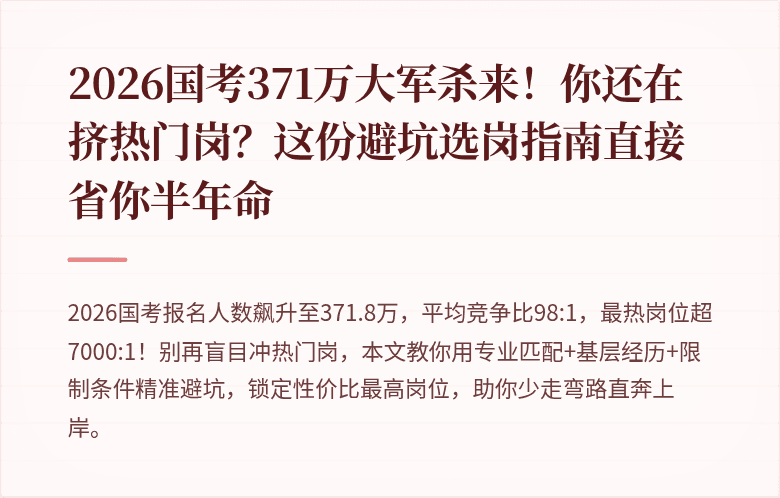 2026国考371万大军杀来！你还在挤热门岗？这份避坑选岗指南直接省你半年命

2026国考报名人数飙升至371.8万，平均竞争比98:1，最热岗位超7000:1！别再盲目冲热门岗，本文教你用专业匹配+基层经历+限制条件精准避坑，锁定性价比最高岗位，助你少走弯路直奔上岸。